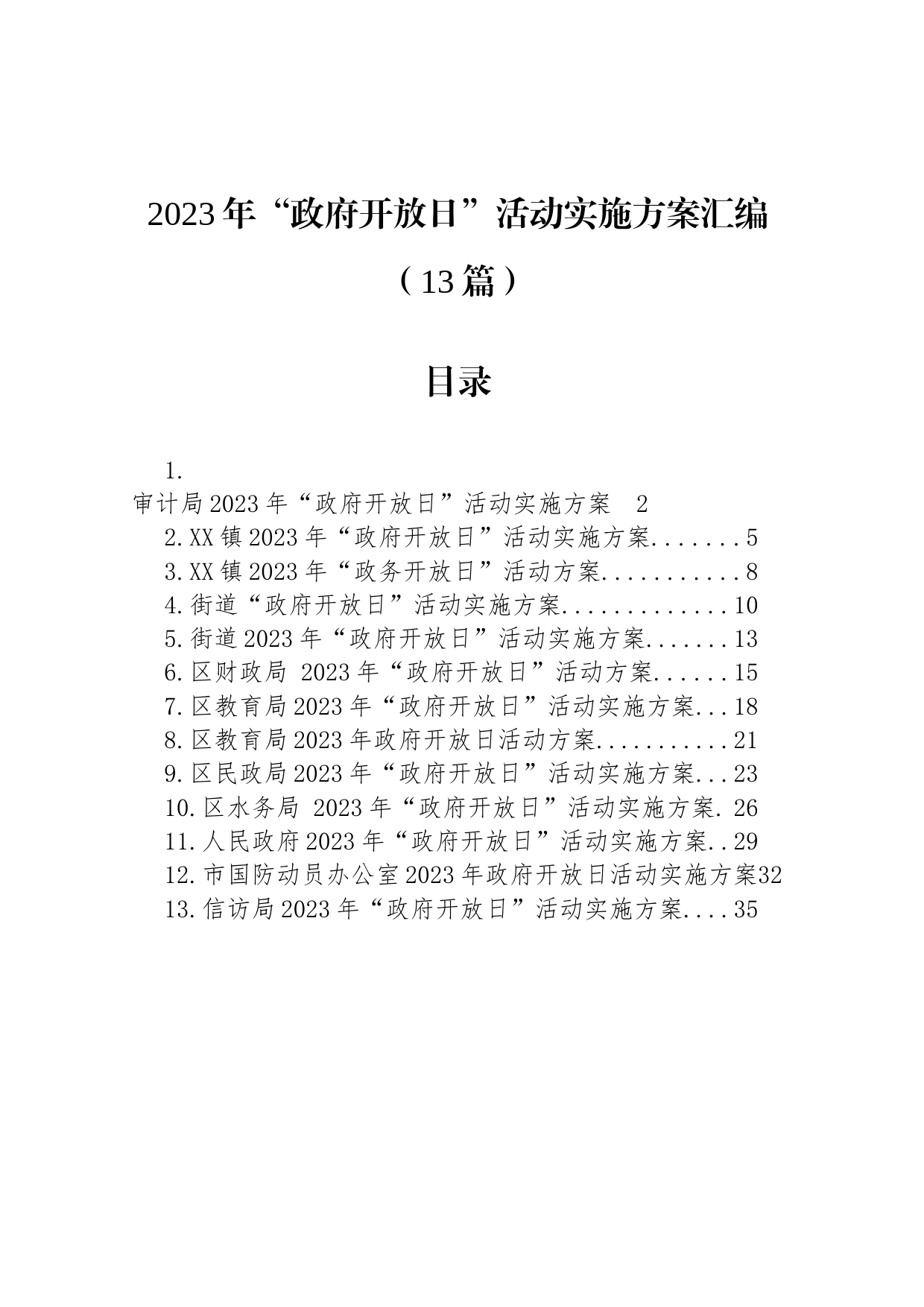 2023年“政府开放日”活动实施方案汇编

（13篇）

目录

1.
审计局2023年“政府开放日”活动实施方案 2
2.XX镇2023年“政府开放日”活动实施方案.......5
3.XX镇2023年“政务开放日”活动方案...........8
4.街道“政府开放日”活动实施方案.............10
5.街道2023年“政府开放日”活动实施方案.......13
6.区财政局 2023年“政府开放日”活动方案......15
7.区教育局2023年“政府开放日”活动实施方案...18
8.区教育局2023年政府开放日活动方案...........21
9.区民政局2023年“政府开放日”活动实施方案...23
10.区水务局 2023年“政府开放日”活动实施方案.26
11.人民政府2023年“政府开放日”活动实施方案..29
12.市国防动员办公室2023年政府开放日活动实施方案32
13.信访局2023年“政府开放日”活动实施方案....35